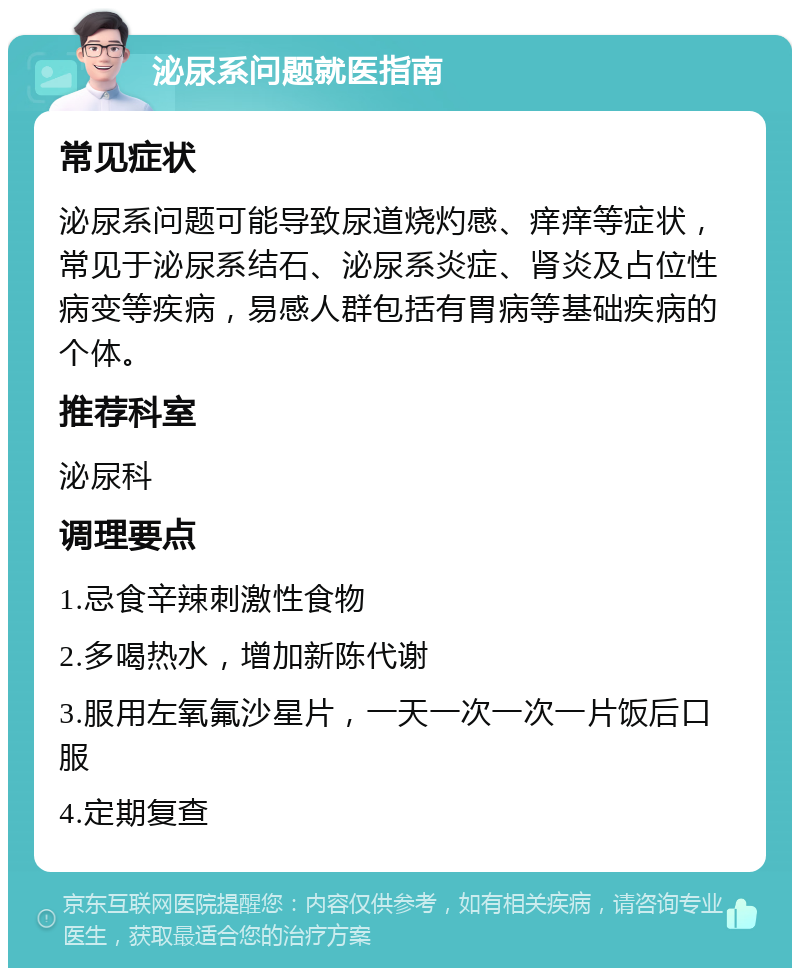 泌尿系问题就医指南

常见症状

泌尿系问题可能导致尿道烧灼感、痒痒等症状，常见于泌尿系结石、泌尿系炎症、肾炎及占位性病变等疾病，易感人群包括有胃病等基础疾病的个体。

推荐科室

泌尿科

调理要点

1.忌食辛辣刺激性食物

2.多喝热水，增加新陈代谢

3.服用左氧氟沙星片，一天一次一次一片饭后口服

4.定期复查

京东互联网医院提醒您：内容仅供参考，如有相关疾病，请咨询专业医生，获取最适合您的治疗方案